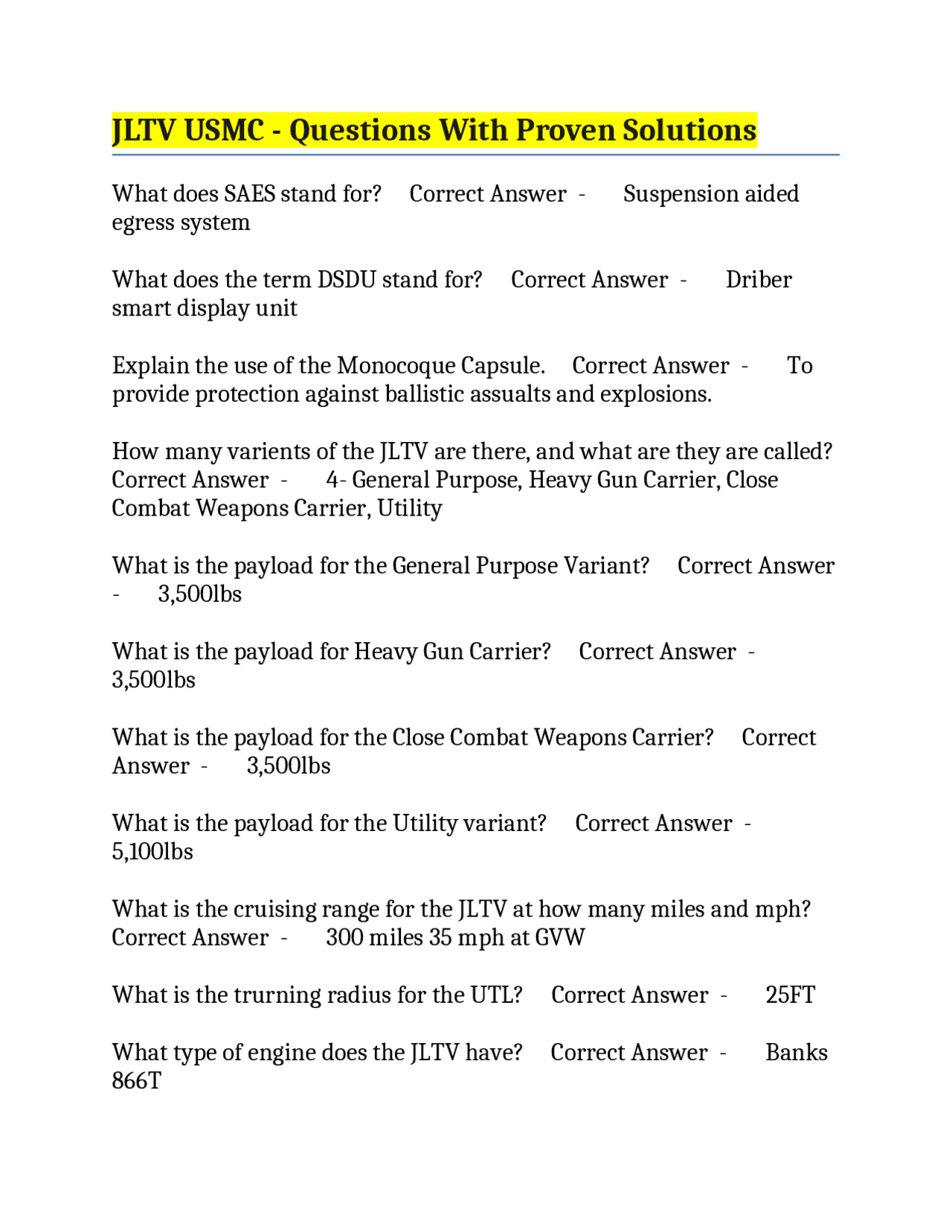 JLTV USMC - Questions With Proven Solutions

What does SAES stand for? Correct Answer - Suspension aided egress system

What does the term DSDU stand for? Correct Answer - Driber smart display unit

Explain the use of the Monocoque Capsule. Correct Answer - To provide protection against ballistic assualts and explosions.

How many varients of the JLTV are there, and what are they are called? Correct Answer - 4- General Purpose, Heavy Gun Carrier, Close Combat Weapons Carrier, Utility

What is the payload for the General Purpose Variant? Correct Answer - 3,500lbs

What is the payload for Heavy Gun Carrier? Correct Answer - 3,500lbs

What is the payload for the Close Combat Weapons Carrier? Correct Answer - 3,500lbs

What is the payload for the Utility variant? Correct Answer - 5,100lbs

What is the cruising range for the JLTV at how many miles and mph? Correct Answer - 300 miles 35 mph at GVW

What is the trurning radius for the UTL? Correct Answer - 25FT

What type of engine does the JLTV have? Correct Answer - Banks 866T